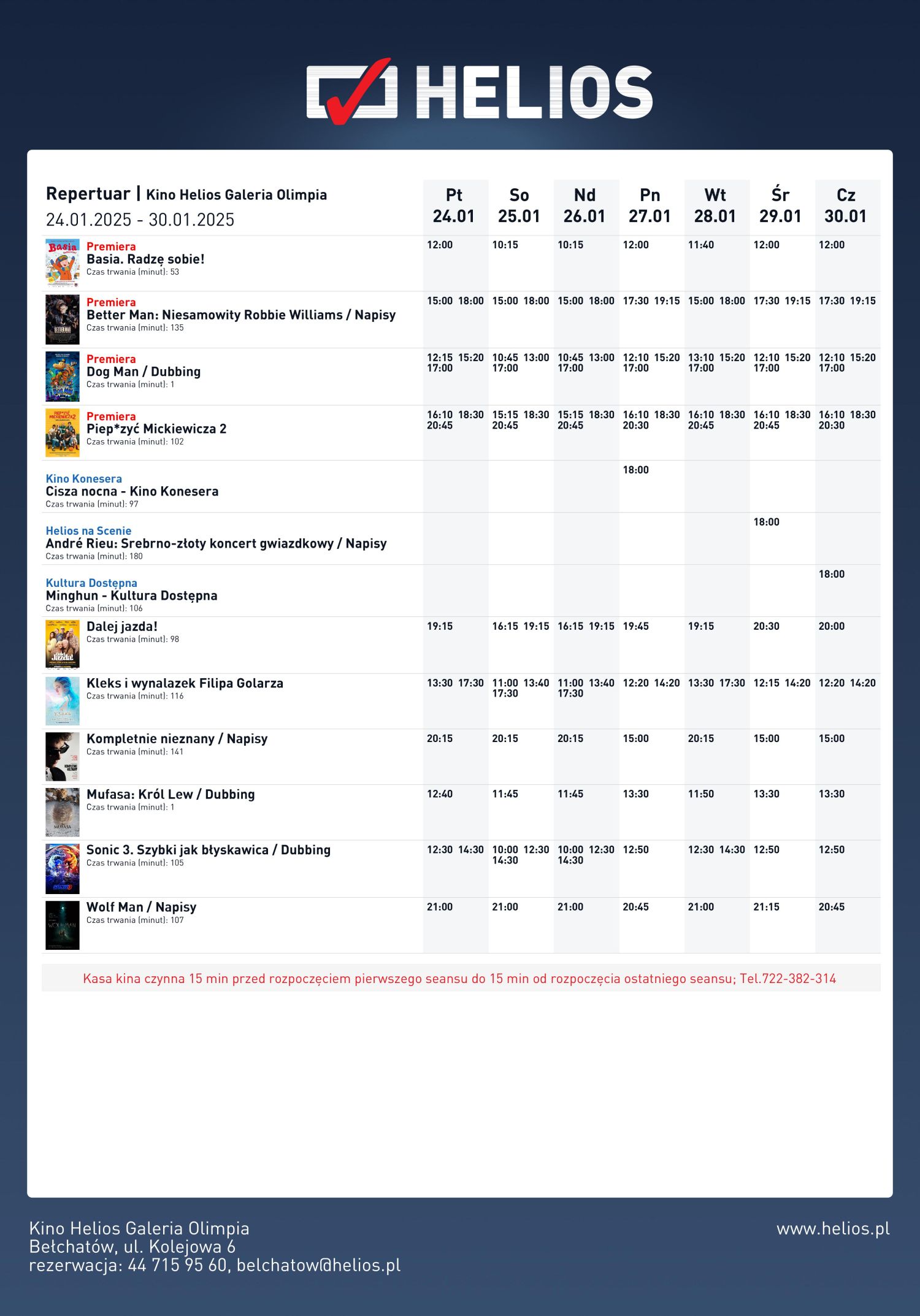 HELIOS

| Repertuar \| Kino Helios Galeria Olimpia 24.01.2025 - 30.01.2025 | Pt 24.01 | So 25.01 | Nd 26.01 | Pn 27.01 | Wt 28.01 | Śr 29.01 | Cz 30.01 |
|---|---|---|---|---|---|---|---|
| Premiera Basia. Radzę sobie! Czas trwania (minut): 53 | 12:00 | 10:15 | 10:15 | 12:00 | 11:40 | 12:00 | 12:00 |
| Premiera Better Man: Niesamowity Robbie Williams / Napisy Czas trwania (minut): 135 | 15:00 18:00 | 15:00 18:00 | 15:00 18:00 | 17:30 19:15 | 15:00 18:00 | 17:30 19:15 | 17:30 19:15 |
| Premiera Dog Man / Dubbing Czas trwania (minut): 1 | 12:15 15:20 17:00 | 10:45 13:00 17:00 | 10:45 13:00 17:00 | 12:10 15:20 17:00 | 13:10 15:20 17:00 | 12:10 15:20 17:00 | 12:10 15:20 17:00 |
| Premiera Piep*zyć Mickiewicza 2 Czas trwania (minut): 102 | 16:10 18:30 20:45 | 15:15 18:30 20:45 | 15:15 18:30 20:45 | 16:10 18:30 20:30 | 16:10 18:30 20:45 | 16:10 18:30 20:45 | 16:10 18:30 20:30 |
| Kino Konesera Cisza nocna - Kino Konesera Czas trwania (minut): 97 | | | | 18:00 | | | |
| Helios na Scenie André Rieu: Srebrno-złoty koncert gwiazdkowy / Napisy Czas trwania (minut): 180 | | | | | | 18:00 | |
| Kultura Dostępna Minghun - Kultura Dostępna Czas trwania (minut): 106 | | | | | | | 18:00 |
| Dalej jazda! Czas trwania (minut): 98 | 19:15 | 16:15 19:15 | 16:15 19:15 | 19:45 | 19:15 | 20:30 | 20:00 |
| Kleks i wynalazek Filipa Golarza Czas trwania (minut): 116 | 13:30 17:30 | 11:00 13:40 17:30 | 11:00 13:40 17:30 | 12:20 14:20 | 13:30 17:30 | 12:15 14:20 | 12:20 14:20 |
| Kompletnie nieznany / Napisy Czas trwania (minut): 141 | 20:15 | 20:15 | 20:15 | 15:00 | 20:15 | 15:00 | 15:00 |
| Mufasa: Król Lew / Dubbing Czas trwania (minut): 1 | 12:40 | 11:45 | 11:45 | 13:30 | 11:50 | 13:30 | 13:30 |
| Sonic 3. Szybki jak błyskawica / Dubbing Czas trwania (minut): 105 | 12:30 14:30 | 10:00 12:30 14:30 | 10:00 12:30 14:30 | 12:50 | 12:30 14:30 | 12:50 | 12:50 |
| Wolf Man / Napisy Czas trwania (minut): 107 | 21:00 | 21:00 | 21:00 | 20:45 | 21:00 | 21:15 | 20:45 |

Kasa kina czynna 15 min przed rozpoczęciem pierwszego seansu do 15 min od rozpoczęcia ostatniego seansu; Tel.722-382-314

Kino Helios Galeria Olimpia
Bełchatów, ul. Kolejowa 6
rezerwacja: 44 715 95 60, belchatow@helios.pl

www.helios.pl